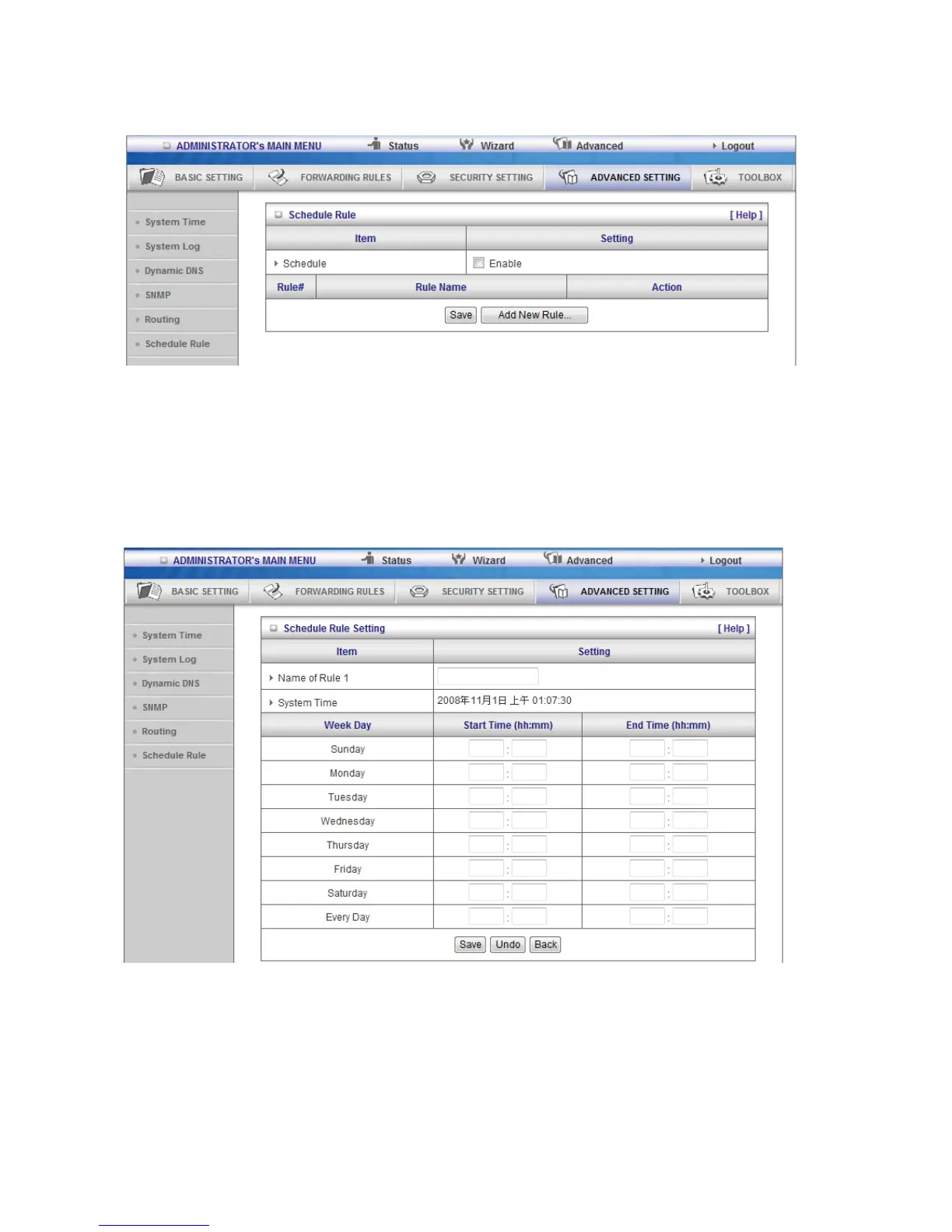 ADMINISTRATOR's MAIN MENU Status Wizard Advanced Logout

BASIC SETTING FORWARDING RULES SECURITY SETTING ADVANCED SETTING TOOLBOX

System Time
System Log
Dynamic DNS
SNMP
Routing
Schedule Rule

Schedule Rule [ Help ]

| Item | Setting |
|---|---|
| Schedule | Enable |

| Rule# | Rule Name | Action |
|---|---|---|

Save Add New Rule...

ADMINISTRATOR's MAIN MENU Status Wizard Advanced Logout

BASIC SETTING FORWARDING RULES SECURITY SETTING ADVANCED SETTING TOOLBOX

System Time
System Log
Dynamic DNS
SNMP
Routing
Schedule Rule

Schedule Rule Setting [ Help ]

| Item | Setting |
|---|---|
| Name of Rule 1 | |
| System Time | 2008年11月1日 上午 01:07:30 |

| Week Day | Start Time (hh:mm) | End Time (hh:mm) |
|---|---|---|
| Sunday | : | : |
| Monday | : | : |
| Tuesday | : | : |
| Wednesday | : | : |
| Thursday | : | : |
| Friday | : | : |
| Saturday | : | : |
| Every Day | : | : |

Save Undo Back